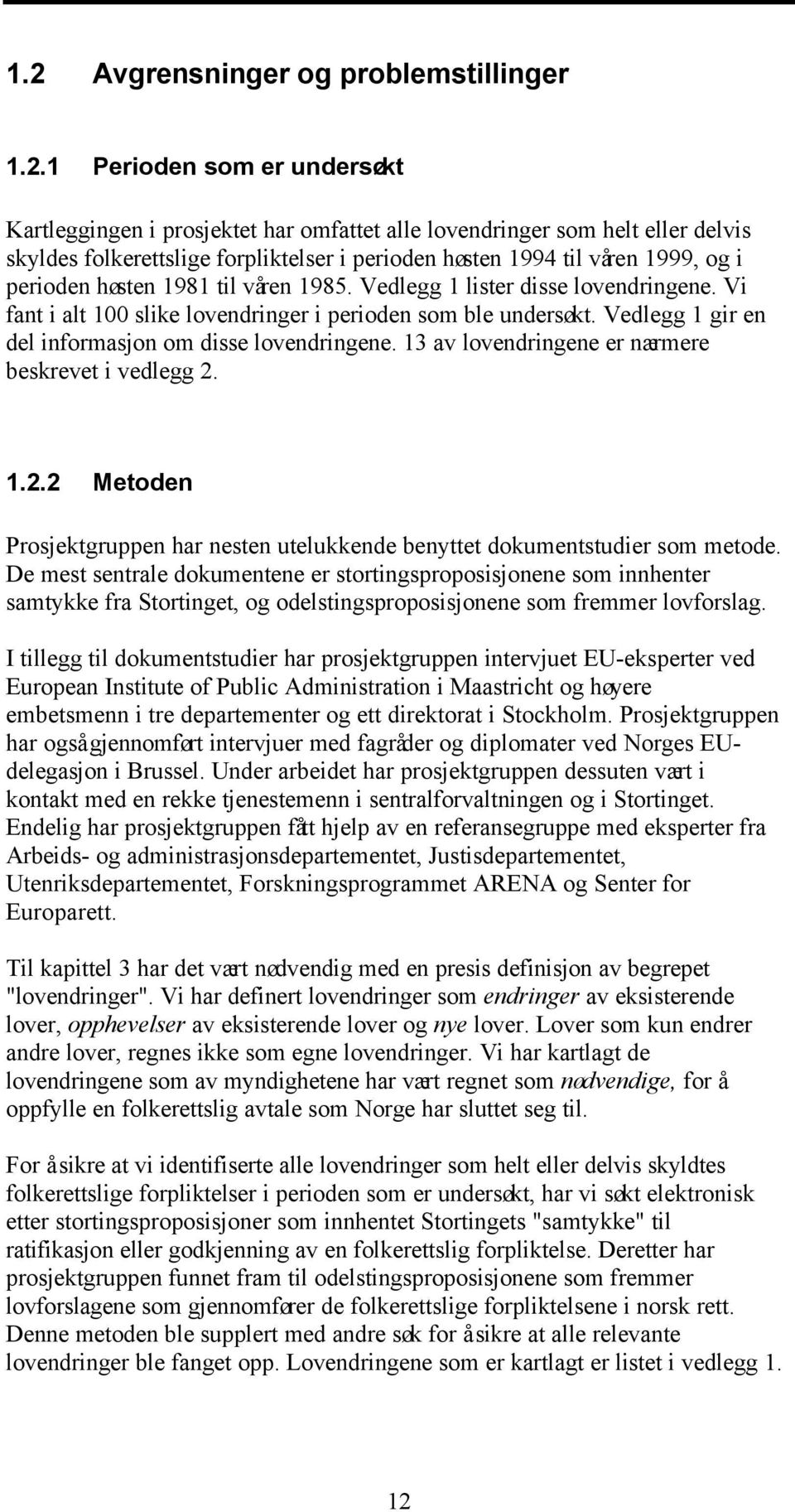 1.2 Avgrensninger og problemstillinger

1.2.1 Perioden som er undersøkt

Kartleggingen i prosjektet har omfattet alle lovendringer som helt eller delvis skyldes folkerettslige forpliktelser i perioden høsten 1994 til våren 1999, og i perioden høsten 1981 til våren 1985. Vedlegg 1 lister disse lovendringene. Vi fant i alt 100 slike lovendringer i perioden som ble undersøkt. Vedlegg 1 gir en del informasjon om disse lovendringene. 13 av lovendringene er nærmere beskrevet i vedlegg 2.

1.2.2 Metoden

Prosjektgruppen har nesten utelukkende benyttet dokumentstudier som metode. De mest sentrale dokumentene er stortingsproposisjonene som innhenter samtykke fra Stortinget, og odelstingsproposisjonene som fremmer lovforslag.

I tillegg til dokumentstudier har prosjektgruppen intervjuet EU-eksperter ved European Institute of Public Administration i Maastricht og høyere embetsmenn i tre departementer og ett direktorat i Stockholm. Prosjektgruppen har også gjennomført intervjuer med fagråder og diplomater ved Norges EU-delegasjon i Brussel. Under arbeidet har prosjektgruppen dessuten vært i kontakt med en rekke tjenestemenn i sentralforvaltningen og i Stortinget. Endelig har prosjektgruppen fått hjelp av en referansegruppe med eksperter fra Arbeids- og administrasjonsdepartementet, Justisdepartementet, Utenriksdepartementet, Forskningsprogrammet ARENA og Senter for Europarett.

Til kapittel 3 har det vært nødvendig med en presis definisjon av begrepet "lovendringer". Vi har definert lovendringer som endringer av eksisterende lover, opphevelser av eksisterende lover og nye lover. Lover som kun endrer andre lover, regnes ikke som egne lovendringer. Vi har kartlagt de lovendringene som av myndighetene har vært regnet som nødvendige, for å oppfylle en folkerettslig avtale som Norge har sluttet seg til.

For å sikre at vi identifiserte alle lovendringer som helt eller delvis skyldtes folkerettslige forpliktelser i perioden som er undersøkt, har vi søkt elektronisk etter stortingsproposisjoner som innhentet Stortingets "samtykke" til ratifikasjon eller godkjenning av en folkerettslig forpliktelse. Deretter har prosjektgruppen funnet fram til odelstingsproposisjonene som fremmer lovforslagene som gjennomfører de folkerettslige forpliktelsene i norsk rett. Denne metoden ble supplert med andre søk for å sikre at alle relevante lovendringer ble fanget opp. Lovendringene som er kartlagt er listet i vedlegg 1.

12